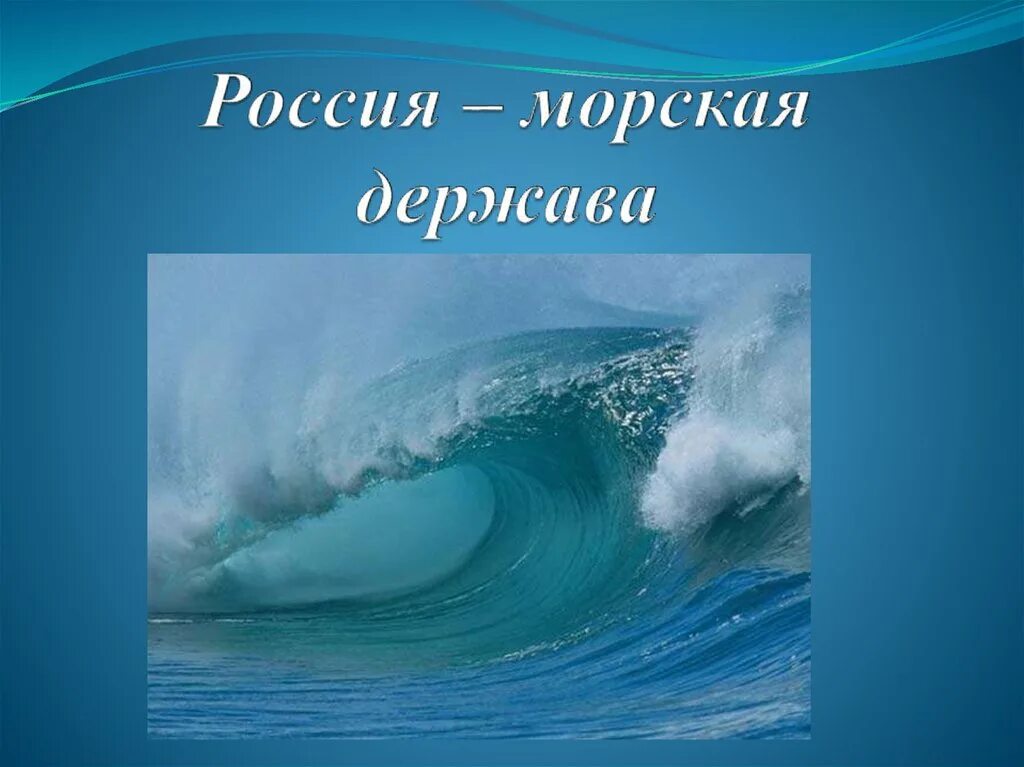 Россия – морская держава